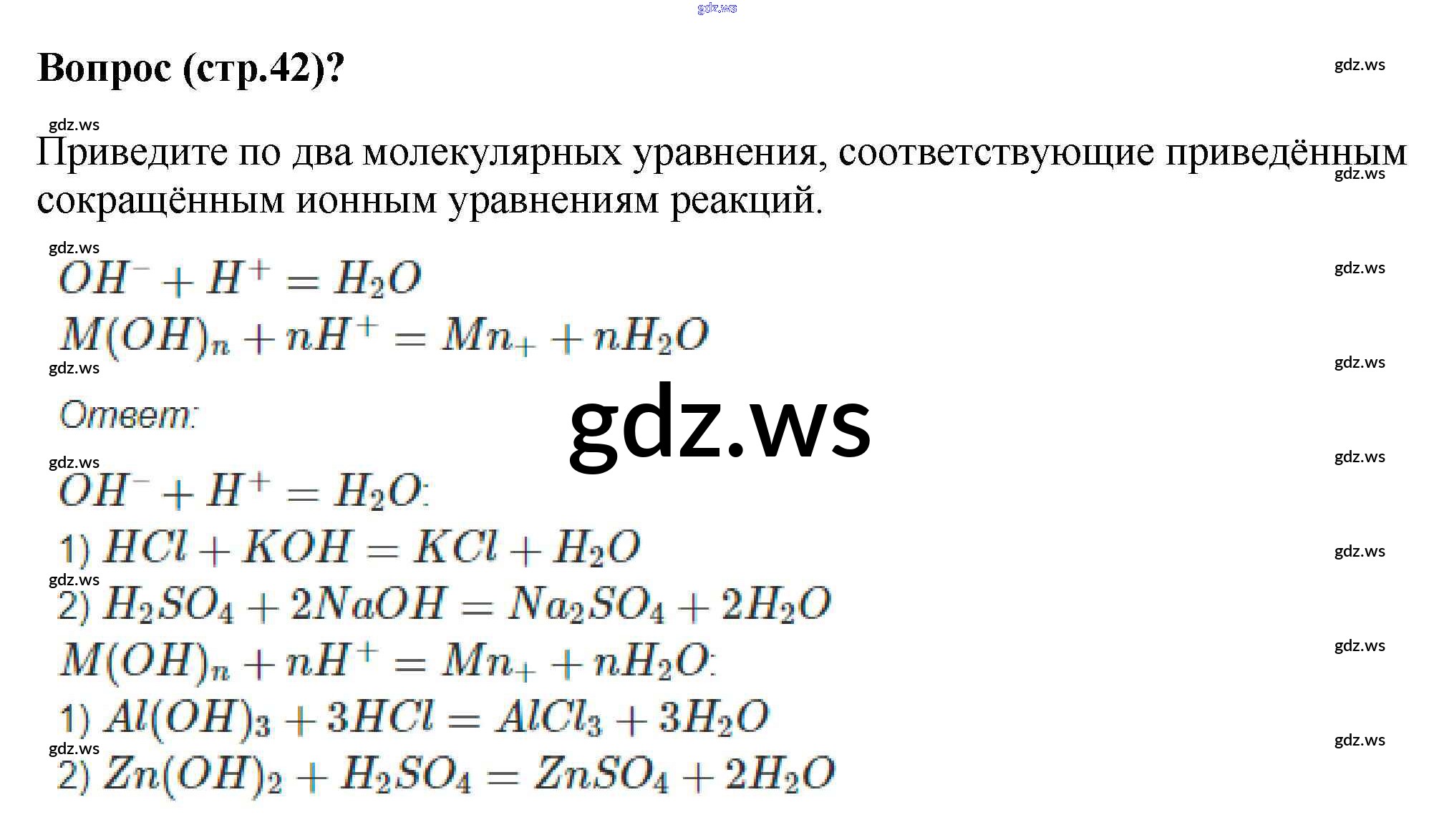 Вопрос (стр.42)?

Приведите по два молекулярных уравнения, соответствующие приведённым сокращённым ионным уравнениям реакций.

$OH^- + H^+ = H_2O$
$M(OH)_n + nH^+ = Mn_+ + nH_2O$

Ответ:

$OH^- + H^+ = H_2O$:
1) $HCl + KOH = KCl + H_2O$
2) $H_2SO_4 + 2NaOH = Na_2SO_4 + 2H_2O$
$M(OH)_n + nH^+ = Mn_+ + nH_2O$:
1) $Al(OH)_3 + 3HCl = AlCl_3 + 3H_2O$
2) $Zn(OH)_2 + H_2SO_4 = ZnSO_4 + 2H_2O$

gdz.ws